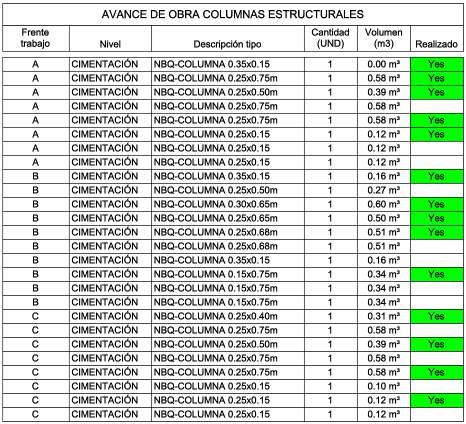 AVANCE DE OBRA COLUMNAS ESTRUCTURALES

| Frente trabajo | Nivel | Descripción tipo | Cantidad (UND) | Volumen (m3) | Realizado |
|---|---|---|---|---|---|
| A | CIMENTACIÓN | NBQ-COLUMNA 0.35x0.15 | 1 | 0.00 m³ | Yes |
| A | CIMENTACIÓN | NBQ-COLUMNA 0.25x0.75m | 1 | 0.58 m³ | Yes |
| A | CIMENTACIÓN | NBQ-COLUMNA 0.25x0.50m | 1 | 0.39 m³ | Yes |
| A | CIMENTACIÓN | NBQ-COLUMNA 0.25x0.75m | 1 | 0.58 m³ | |
| A | CIMENTACIÓN | NBQ-COLUMNA 0.25x0.75m | 1 | 0.58 m³ | Yes |
| A | CIMENTACIÓN | NBQ-COLUMNA 0.25x0.15 | 1 | 0.12 m³ | Yes |
| A | CIMENTACIÓN | NBQ-COLUMNA 0.25x0.15 | 1 | 0.12 m³ | |
| A | CIMENTACIÓN | NBQ-COLUMNA 0.25x0.15 | 1 | 0.12 m³ | |
| B | CIMENTACIÓN | NBQ-COLUMNA 0.35x0.15 | 1 | 0.16 m³ | Yes |
| B | CIMENTACIÓN | NBQ-COLUMNA 0.25x0.50m | 1 | 0.27 m³ | |
| B | CIMENTACIÓN | NBQ-COLUMNA 0.30x0.65m | 1 | 0.60 m³ | Yes |
| B | CIMENTACIÓN | NBQ-COLUMNA 0.25x0.65m | 1 | 0.50 m³ | Yes |
| B | CIMENTACIÓN | NBQ-COLUMNA 0.25x0.68m | 1 | 0.51 m³ | Yes |
| B | CIMENTACIÓN | NBQ-COLUMNA 0.25x0.68m | 1 | 0.51 m³ | |
| B | CIMENTACIÓN | NBQ-COLUMNA 0.35x0.15 | 1 | 0.16 m³ | |
| B | CIMENTACIÓN | NBQ-COLUMNA 0.15x0.75m | 1 | 0.34 m³ | Yes |
| B | CIMENTACIÓN | NBQ-COLUMNA 0.15x0.75m | 1 | 0.34 m³ | |
| B | CIMENTACIÓN | NBQ-COLUMNA 0.15x0.75m | 1 | 0.34 m³ | |
| C | CIMENTACIÓN | NBQ-COLUMNA 0.25x0.40m | 1 | 0.31 m³ | Yes |
| C | CIMENTACIÓN | NBQ-COLUMNA 0.25x0.75m | 1 | 0.58 m³ | |
| C | CIMENTACIÓN | NBQ-COLUMNA 0.25x0.50m | 1 | 0.39 m³ | Yes |
| C | CIMENTACIÓN | NBQ-COLUMNA 0.25x0.75m | 1 | 0.58 m³ | |
| C | CIMENTACIÓN | NBQ-COLUMNA 0.25x0.75m | 1 | 0.58 m³ | Yes |
| C | CIMENTACIÓN | NBQ-COLUMNA 0.25x0.15 | 1 | 0.10 m³ | |
| C | CIMENTACIÓN | NBQ-COLUMNA 0.25x0.15 | 1 | 0.12 m³ | Yes |
| C | CIMENTACIÓN | NBQ-COLUMNA 0.25x0.15 | 1 | 0.12 m³ | |